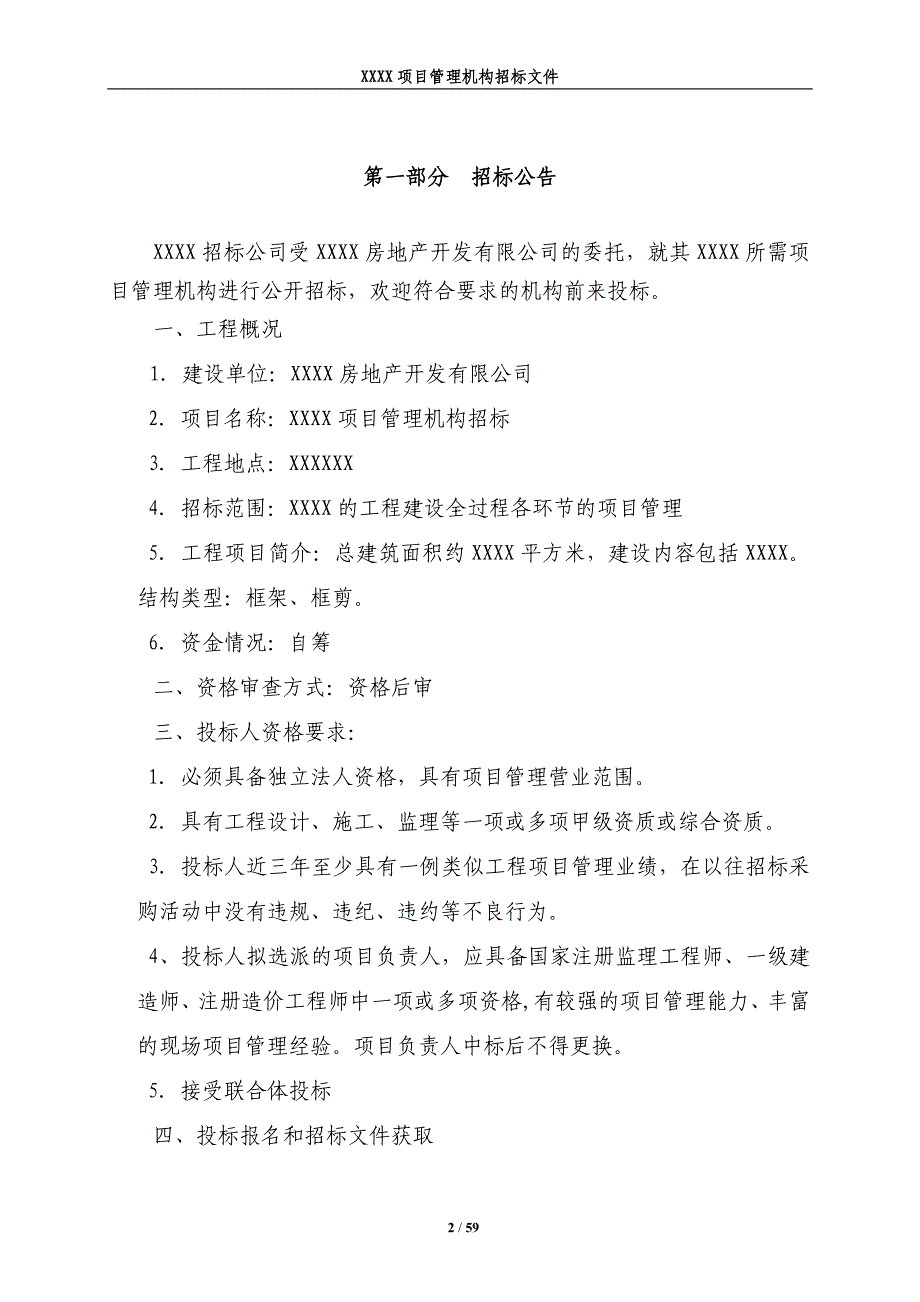 XXXX 项目管理机构招标文件

第一部分　招标公告

XXXX 招标公司受 XXXX 房地产开发有限公司的委托，就其 XXXX 所需项目管理机构进行公开招标，欢迎符合要求的机构前来投标。

一、工程概况

1. 建设单位：XXXX 房地产开发有限公司

2. 项目名称：XXXX 项目管理机构招标

3. 工程地点：XXXXXX

4. 招标范围：XXXX 的工程建设全过程各环节的项目管理

5. 工程项目简介：总建筑面积约 XXXX 平方米，建设内容包括 XXXX。结构类型：框架、框剪。

6. 资金情况：自筹

二、资格审查方式：资格后审

三、投标人资格要求：

1. 必须具备独立法人资格，具有项目管理营业范围。

2. 具有工程设计、施工、监理等一项或多项甲级资质或综合资质。

3. 投标人近三年至少具有一例类似工程项目管理业绩，在以往招标采购活动中没有违规、违纪、违约等不良行为。

4、投标人拟选派的项目负责人，应具备国家注册监理工程师、一级建造师、注册造价工程师中一项或多项资格，有较强的项目管理能力、丰富的现场项目管理经验。项目负责人中标后不得更换。

5. 接受联合体投标

四、投标报名和招标文件获取

2 / 59